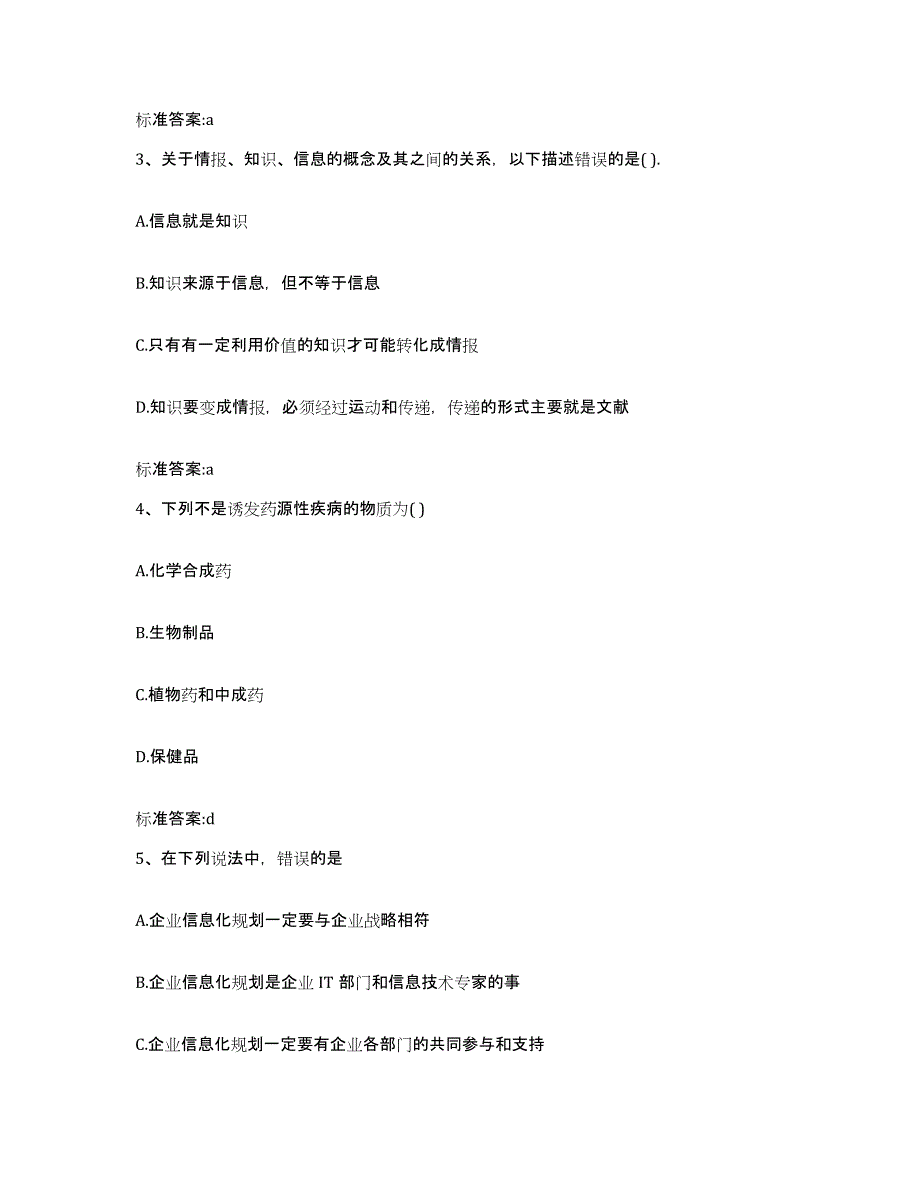 标准答案:a

3、关于情报、知识、信息的概念及其之间的关系，以下描述错误的是( ).

A.信息就是知识

B.知识来源于信息，但不等于信息

C.只有有一定利用价值的知识才可能转化成情报

D.知识要变成情报，必须经过运动和传递，传递的形式主要就是文献

标准答案:a

4、下列不是诱发药源性疾病的物质为( )

A.化学合成药

B.生物制品

C.植物药和中成药

D.保健品

标准答案:d

5、在下列说法中，错误的是

A.企业信息化规划一定要与企业战略相符

B.企业信息化规划是企业 IT 部门和信息技术专家的事

C.企业信息化规划一定要有企业各部门的共同参与和支持